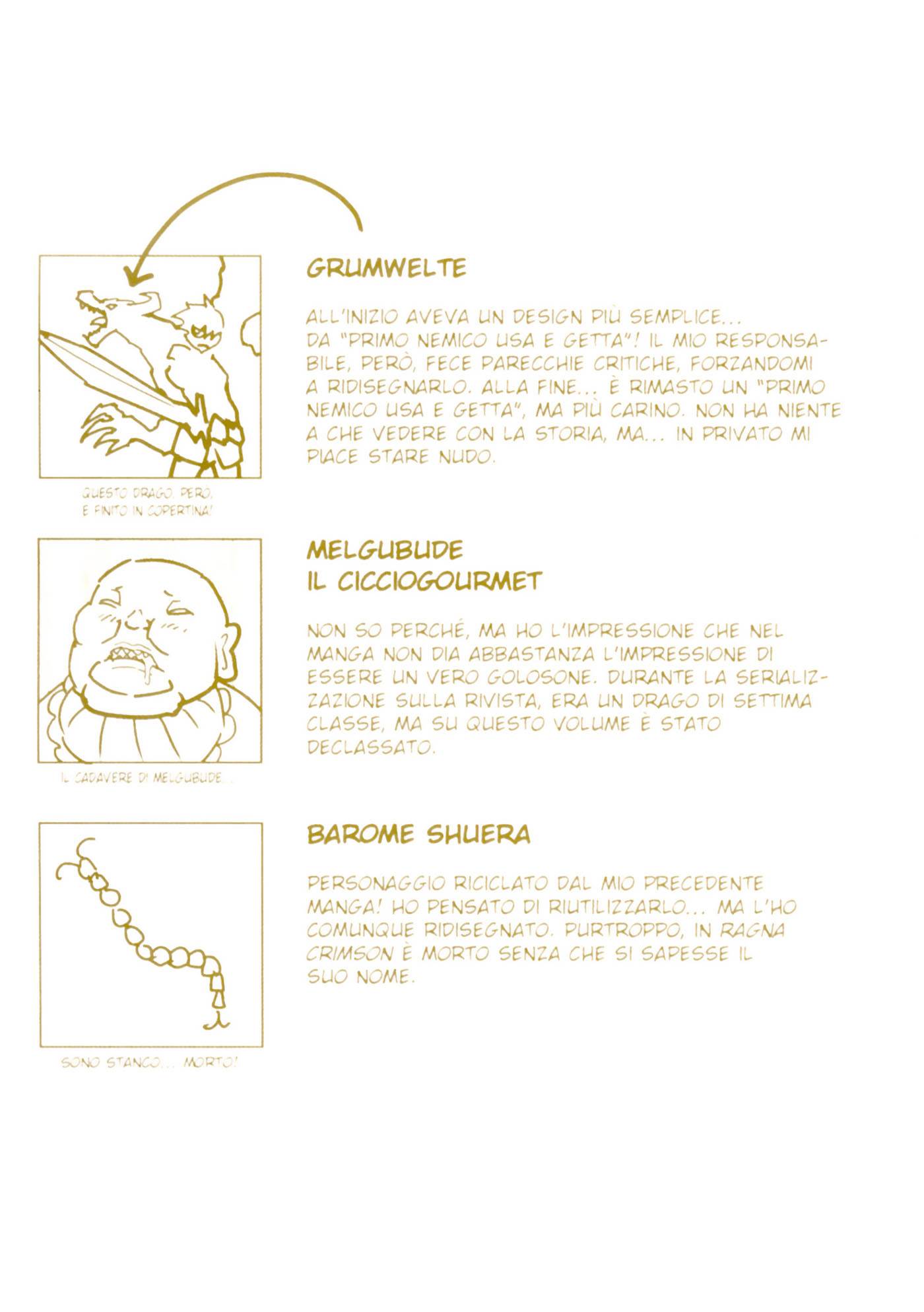 GRUMWELTE

ALL'INIZIO AVEVA UN DESIGN PIÙ SEMPLICE... DA "PRIMO NEMICO USA E GETTA"! IL MIO RESPONSABILE, PERÒ, FECE PARECCHIE CRITICHE, FORZANDOMI A RIDISEGNARLO. ALLA FINE... È RIMASTO UN "PRIMO NEMICO USA E GETTA", MA PIÙ CARINO. NON HA NIENTE A CHE VEDERE CON LA STORIA, MA... IN PRIVATO MI PIACE STARE NUDO.

QUESTO DRAGO, PERÒ, È FINITO IN COPERTINA!

MELGUBUDE IL CICCIOGOURMET

NON SO PERCHÉ, MA HO L'IMPRESSIONE CHE NEL MANGA NON DIA ABBASTANZA L'IMPRESSIONE DI ESSERE UN VERO GOLOSONE. DURANTE LA SERIALIZZAZIONE SULLA RIVISTA, ERA UN DRAGO DI SETTIMA CLASSE, MA SU QUESTO VOLUME È STATO DECLASSATO.

IL CADAVERE DI MELGUBUDE...

BAROME SHUERA

PERSONAGGIO RICICLATO DAL MIO PRECEDENTE MANGA! HO PENSATO DI RIUTILIZZARLO... MA L'HO COMUNQUE RIDISEGNATO. PURTROPPO, IN RAGNA CRIMSON È MORTO SENZA CHE SI SAPESSE IL SUO NOME.

SONO STANCO... MORTO!